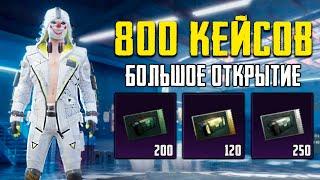 800 КЕЙСОВ
БОЛЬШОЕ ОТКРЫТИЕ

200

120

250